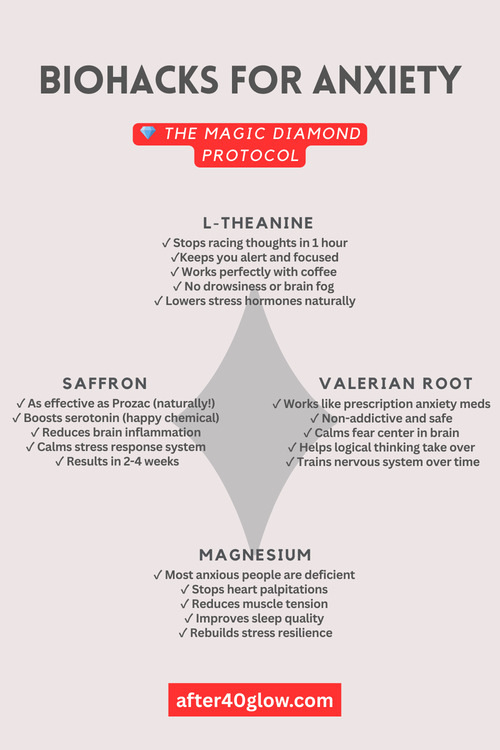 BIOHACKS FOR ANXIETY

💎 THE MAGIC DIAMOND PROTOCOL

L-THEANINE
✓ Stops racing thoughts in 1 hour
✓Keeps you alert and focused
✓ Works perfectly with coffee
✓ No drowsiness or brain fog
✓ Lowers stress hormones naturally

SAFFRON
✓ As effective as Prozac (naturally!)
✓ Boosts serotonin (happy chemical)
✓ Reduces brain inflammation
✓ Calms stress response system
✓ Results in 2-4 weeks

VALERIAN ROOT
✓ Works like prescription anxiety meds
✓ Non-addictive and safe
✓ Calms fear center in brain
✓ Helps logical thinking take over
✓ Trains nervous system over time

MAGNESIUM
✓ Most anxious people are deficient
✓ Stops heart palpitations
✓ Reduces muscle tension
✓ Improves sleep quality
✓ Rebuilds stress resilience

after40glow.com